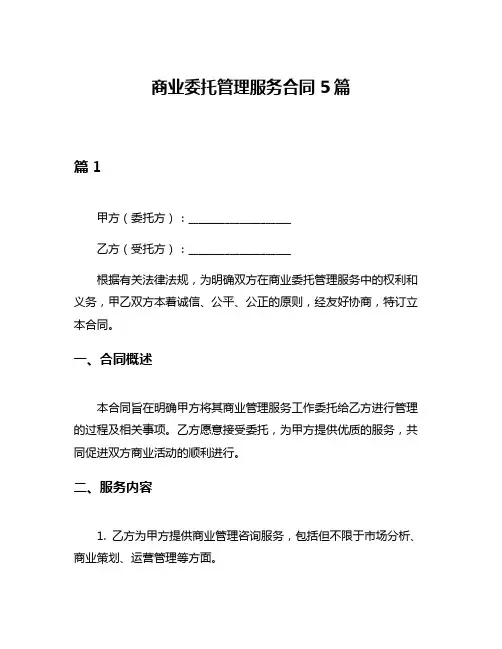 商业委托管理服务合同 5 篇

篇 1

甲方（委托方）：__________________

乙方（受托方）：__________________

根据有关法律法规，为明确双方在商业委托管理服务中的权利和义务，甲乙双方本着诚信、公平、公正的原则，经友好协商，特订立本合同。

一、合同概述

本合同旨在明确甲方将其商业管理服务工作委托给乙方进行管理的过程及相关事项。乙方愿意接受委托，为甲方提供优质的服务，共同促进双方商业活动的顺利进行。

二、服务内容

1. 乙方为甲方提供商业管理咨询服务，包括但不限于市场分析、商业策划、运营管理等方面。